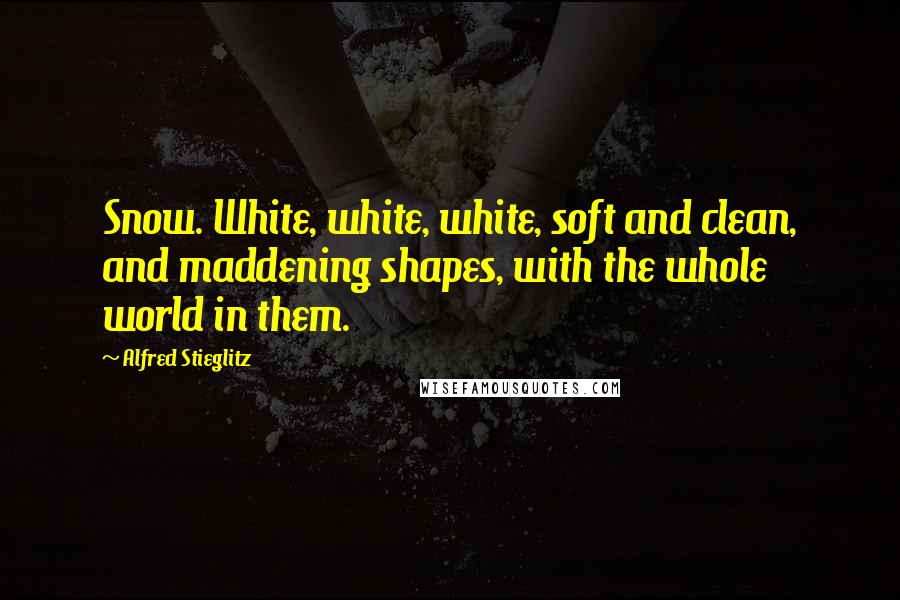 Snow. White, white, white, soft and clean, and maddening shapes, with the whole world in them.

~ Alfred Stieglitz

WISEFAMOUSQUOTES.COM